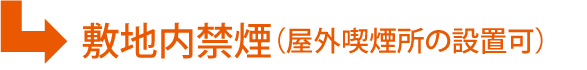 敷地内禁煙（屋外喫煙所の設置可）